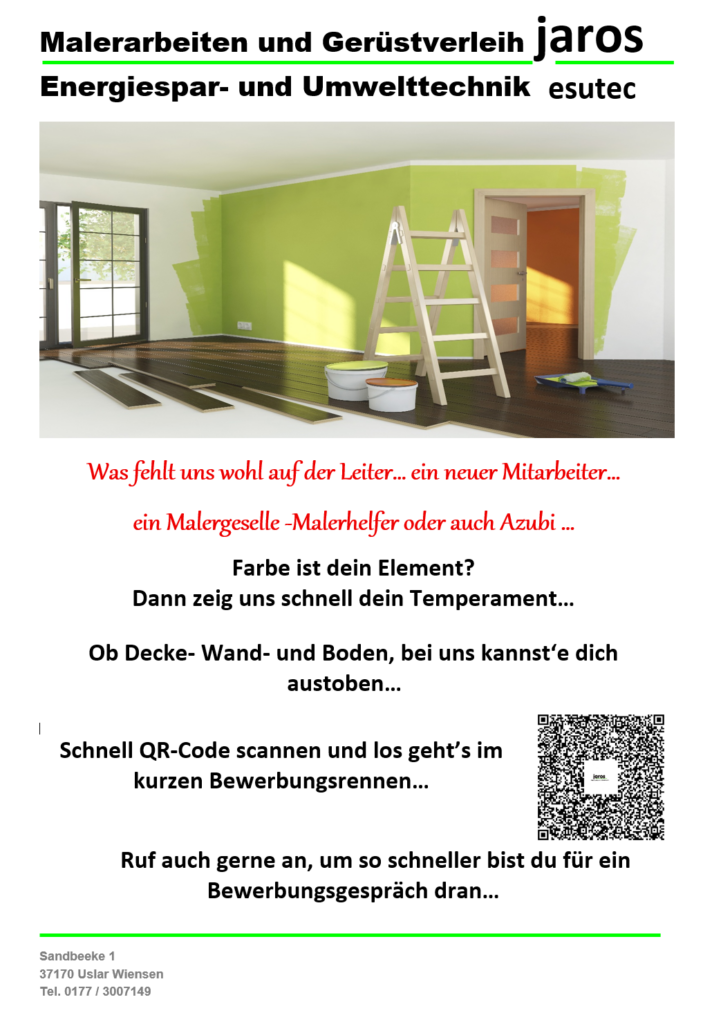 Malerarbeiten und Gerüstverleih jaros

Energiespar- und Umwelttechnik esutec

Was fehlt uns wohl auf der Leiter… ein neuer Mitarbeiter…

ein Malergeselle -Malerhelfer oder auch Azubi …

Farbe ist dein Element?
Dann zeig uns schnell dein Temperament…

Ob Decke- Wand- und Boden, bei uns kannst'e dich austoben…

Schnell QR-Code scannen und los geht's im kurzen Bewerbungsrennen…

Ruf auch gerne an, um so schneller bist du für ein Bewerbungsgespräch dran…

Sandbeeke 1
37170 Uslar Wiensen
Tel. 0177 / 3007149